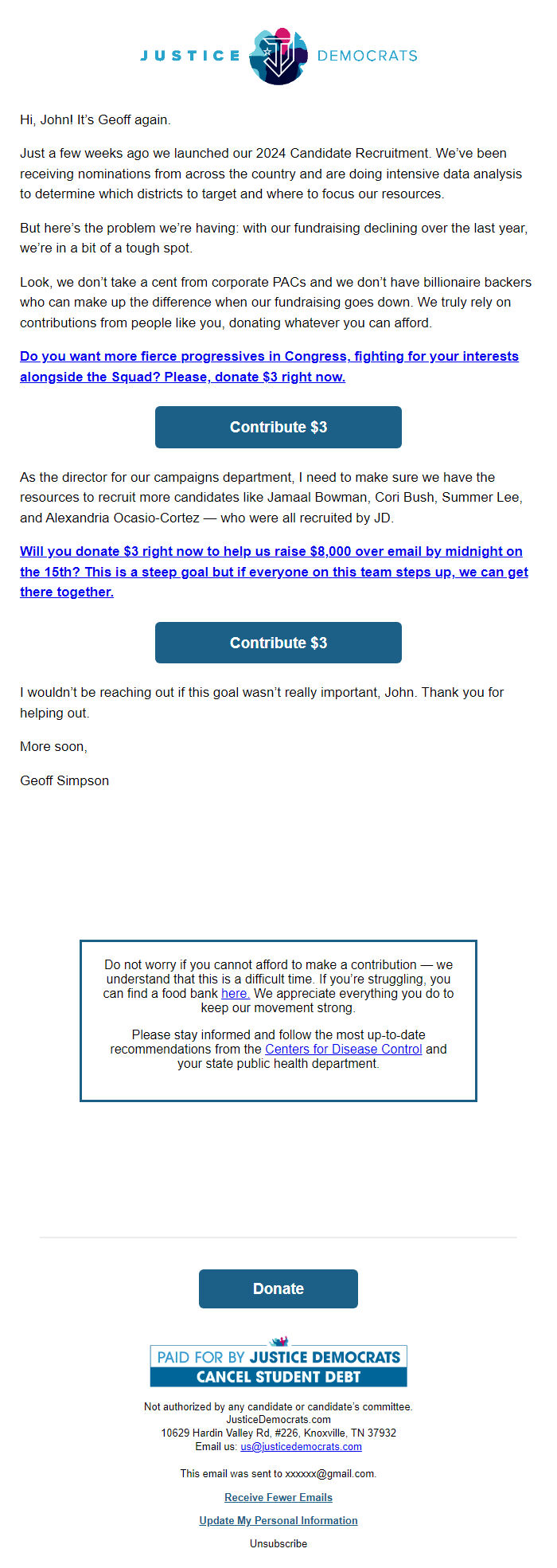 JUSTICE DEMOCRATS

Hi, John! It's Geoff again.

Just a few weeks ago we launched our 2024 Candidate Recruitment. We've been receiving nominations from across the country and are doing intensive data analysis to determine which districts to target and where to focus our resources.

But here's the problem we're having: with our fundraising declining over the last year, we're in a bit of a tough spot.

Look, we don't take a cent from corporate PACs and we don't have billionaire backers who can make up the difference when our fundraising goes down. We truly rely on contributions from people like you, donating whatever you can afford.

Do you want more fierce progressives in Congress, fighting for your interests alongside the Squad? Please, donate $3 right now.

Contribute $3

As the director for our campaigns department, I need to make sure we have the resources to recruit more candidates like Jamaal Bowman, Cori Bush, Summer Lee, and Alexandria Ocasio-Cortez — who were all recruited by JD.

Will you donate $3 right now to help us raise $8,000 over email by midnight on the 15th? This is a steep goal but if everyone on this team steps up, we can get there together.

Contribute $3

I wouldn't be reaching out if this goal wasn't really important, John. Thank you for helping out.

More soon,

Geoff Simpson

Do not worry if you cannot afford to make a contribution — we understand that this is a difficult time. If you're struggling, you can find a food bank here. We appreciate everything you do to keep our movement strong.

Please stay informed and follow the most up-to-date recommendations from the Centers for Disease Control and your state public health department.

Donate

PAID FOR BY JUSTICE DEMOCRATS
CANCEL STUDENT DEBT

Not authorized by any candidate or candidate's committee.
JusticeDemocrats.com
10629 Hardin Valley Rd, #226, Knoxville, TN 37932
Email us: us@justicedemocrats.com

This email was sent to xxxxxx@gmail.com.

Receive Fewer Emails

Update My Personal Information

Unsubscribe